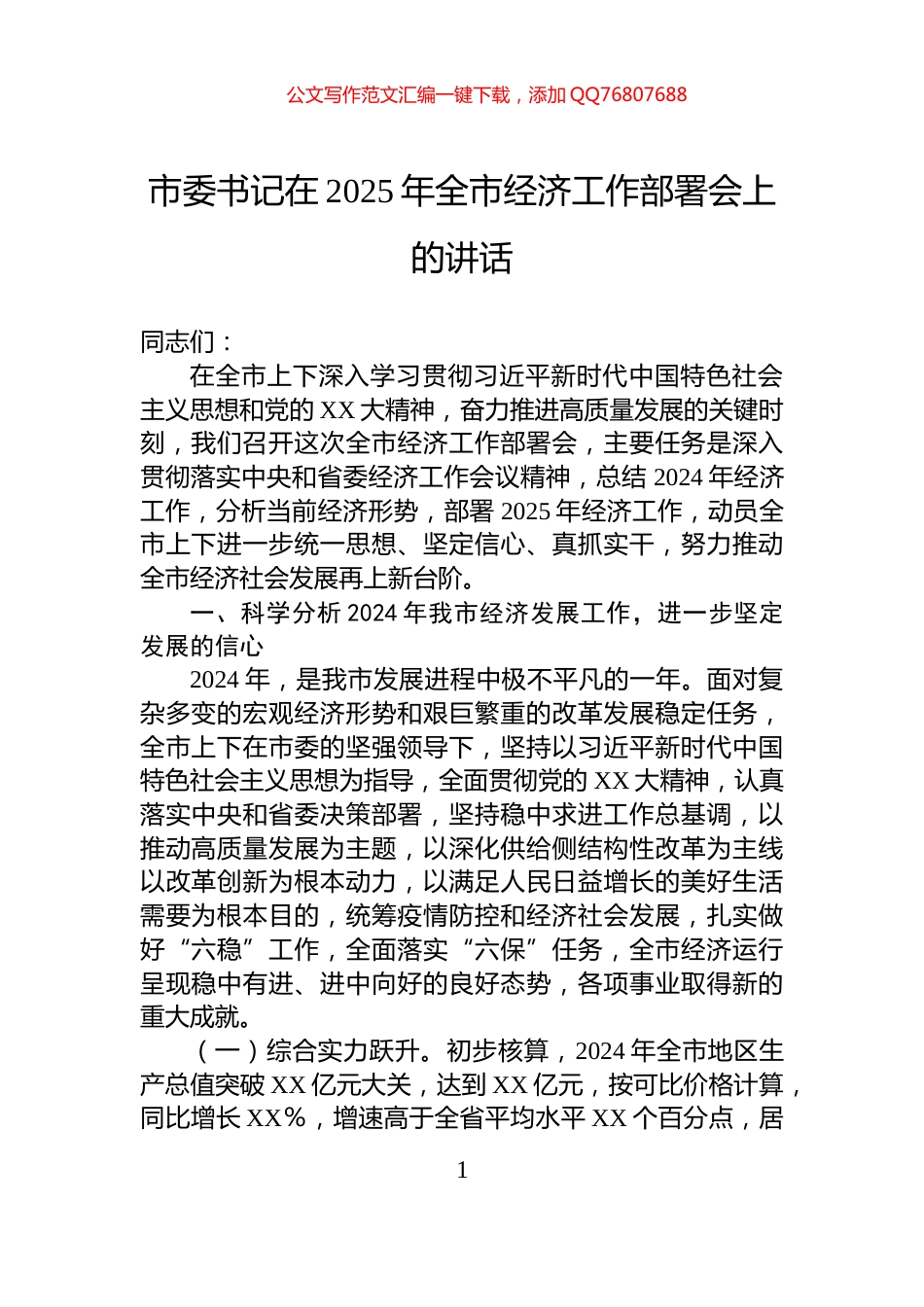 公文写作范文汇编一键下载，添加 QQ76807688

市委书记在 2025 年全市经济工作部署会上的讲话

同志们：

在全市上下深入学习贯彻习近平新时代中国特色社会主义思想和党的 XX 大精神，奋力推进高质量发展的关键时刻，我们召开这次全市经济工作部署会，主要任务是深入贯彻落实中央和省委经济工作会议精神，总结 2024 年经济工作，分析当前经济形势，部署 2025 年经济工作，动员全市上下进一步统一思想、坚定信心、真抓实干，努力推动全市经济社会发展再上新台阶。

一、科学分析 2024 年我市经济发展工作，进一步坚定发展的信心

2024 年，是我市发展进程中极不平凡的一年。面对复杂多变的宏观经济形势和艰巨繁重的改革发展稳定任务，全市上下在市委的坚强领导下，坚持以习近平新时代中国特色社会主义思想为指导，全面贯彻党的 XX 大精神，认真落实中央和省委决策部署，坚持稳中求进工作总基调，以推动高质量发展为主题，以深化供给侧结构性改革为主线以改革创新为根本动力，以满足人民日益增长的美好生活需要为根本目的，统筹疫情防控和经济社会发展，扎实做好“六稳”工作，全面落实“六保”任务，全市经济运行呈现稳中有进、进中向好的良好态势，各项事业取得新的重大成就。

（一）综合实力跃升。初步核算，2024 年全市地区生产总值突破 XX 亿元大关，达到 XX 亿元，按可比价格计算，同比增长 XX%，增速高于全省平均水平 XX 个百分点，居

1